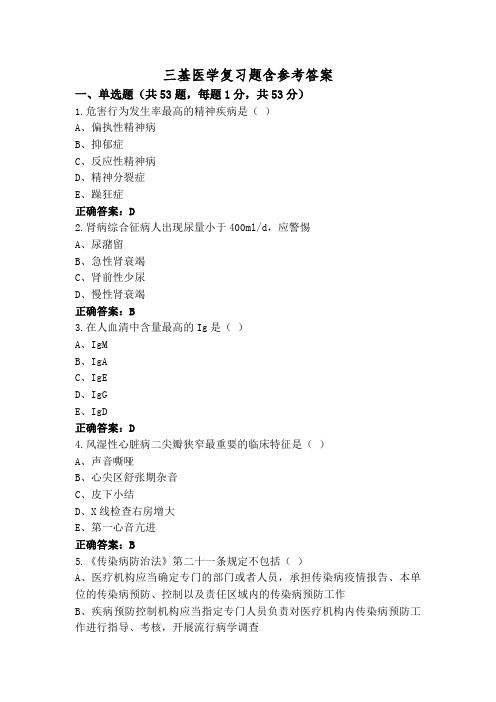 三基医学复习题含参考答案

一、单选题（共53题，每题1分，共53分）

1.危害行为发生率最高的精神疾病是（ ）

A、偏执性精神病

B、抑郁症

C、反应性精神病

D、精神分裂症

E、躁狂症

正确答案：D

2.肾病综合征病人出现尿量小于400ml/d，应警惕

A、尿潴留

B、急性肾衰竭

C、肾前性少尿

D、慢性肾衰竭

正确答案：B

3.在人血清中含量最高的Ig是（ ）

A、IgM

B、IgA

C、IgE

D、IgG

E、IgD

正确答案：D

4.风湿性心脏病二尖瓣狭窄最重要的临床特征是（ ）

A、声音嘶哑

B、心尖区舒张期杂音

C、皮下小结

D、X线检查右房增大

E、第一心音亢进

正确答案：B

5.《传染病防治法》第二十一条规定不包括（ ）

A、医疗机构应当确定专门的部门或者人员，承担传染病疫情报告、本单位的传染病预防、控制以及责任区域内的传染病预防工作

B、疾病预防控制机构应当指定专门人员负责对医疗机构内传染病预防工作进行指导、考核，开展流行病学调查